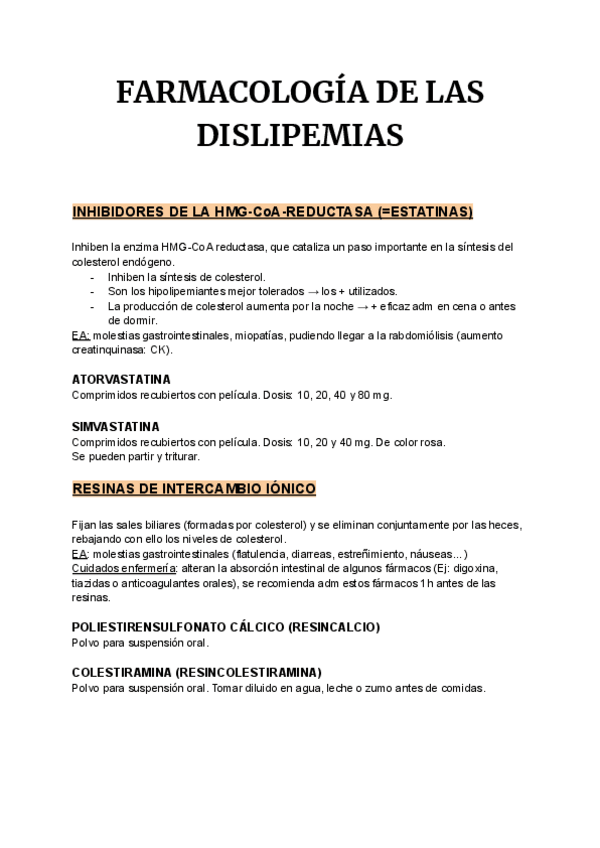 FARMACOLOGÍA DE LAS DISLIPEMIAS

INHIBIDORES DE LA HMG-CoA-REDUCTASA (=ESTATINAS)

Inhiben la enzima HMG-CoA reductasa, que cataliza un paso importante en la síntesis del colesterol endógeno.
- Inhiben la síntesis de colesterol.
- Son los hipolipemiantes mejor tolerados → los + utilizados.
- La producción de colesterol aumenta por la noche → + eficaz adm en cena o antes de dormir.
EA: molestias gastrointestinales, miopatías, pudiendo llegar a la rabdomiólisis (aumento creatinquinasa: CK).

ATORVASTATINA
Comprimidos recubiertos con película. Dosis: 10, 20, 40 y 80 mg.

SIMVASTATINA
Comprimidos recubiertos con película. Dosis: 10, 20 y 40 mg. De color rosa.
Se pueden partir y triturar.

RESINAS DE INTERCAMBIO IÓNICO

Fijan las sales biliares (formadas por colesterol) y se eliminan conjuntamente por las heces, rebajando con ello los niveles de colesterol.
EA: molestias gastrointestinales (flatulencia, diarreas, estreñimiento, náuseas…)
Cuidados enfermería: alteran la absorción intestinal de algunos fármacos (Ej: digoxina, tiazidas o anticoagulantes orales), se recomienda adm estos fármacos 1h antes de las resinas.

POLIESTIRENSULFONATO CÁLCICO (RESINCALCIO)
Polvo para suspensión oral.

COLESTIRAMINA (RESINCOLESTIRAMINA)
Polvo para suspensión oral. Tomar diluido en agua, leche o zumo antes de comidas.